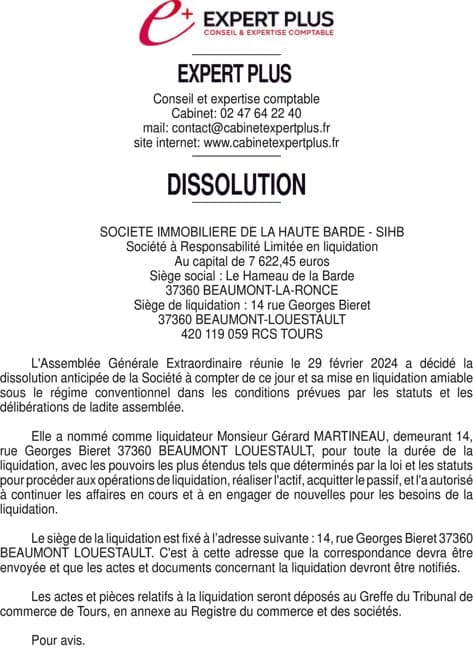 e+ EXPERT PLUS
CONSEIL & EXPERTISE COMPTABLE

EXPERT PLUS

Conseil et expertise comptable
Cabinet: 02 47 64 22 40
mail: contact@cabinetexpertplus.fr
site internet: www.cabinetexpertplus.fr

DISSOLUTION

SOCIETE IMMOBILIERE DE LA HAUTE BARDE - SIHB
Société à Responsabilité Limitée en liquidation
Au capital de 7 622,45 euros
Siège social : Le Hameau de la Barde
37360 BEAUMONT-LA-RONCE
Siège de liquidation : 14 rue Georges Bieret
37360 BEAUMONT-LOUESTAULT
420 119 059 RCS TOURS

L'Assemblée Générale Extraordinaire réunie le 29 février 2024 a décidé la dissolution anticipée de la Société à compter de ce jour et sa mise en liquidation amiable sous le régime conventionnel dans les conditions prévues par les statuts et les délibérations de ladite assemblée.

Elle a nommé comme liquidateur Monsieur Gérard MARTINEAU, demeurant 14, rue Georges Bieret 37360 BEAUMONT LOUESTAULT, pour toute la durée de la liquidation, avec les pouvoirs les plus étendus tels que déterminés par la loi et les statuts pour procéder aux opérations de liquidation, réaliser l'actif, acquitter le passif, et l'a autorisé à continuer les affaires en cours et à en engager de nouvelles pour les besoins de la liquidation.

Le siège de la liquidation est fixé à l'adresse suivante : 14, rue Georges Bieret 37360 BEAUMONT LOUESTAULT. C'est à cette adresse que la correspondance devra être envoyée et que les actes et documents concernant la liquidation devront être notifiés.

Les actes et pièces relatifs à la liquidation seront déposés au Greffe du Tribunal de commerce de Tours, en annexe au Registre du commerce et des sociétés.

Pour avis.